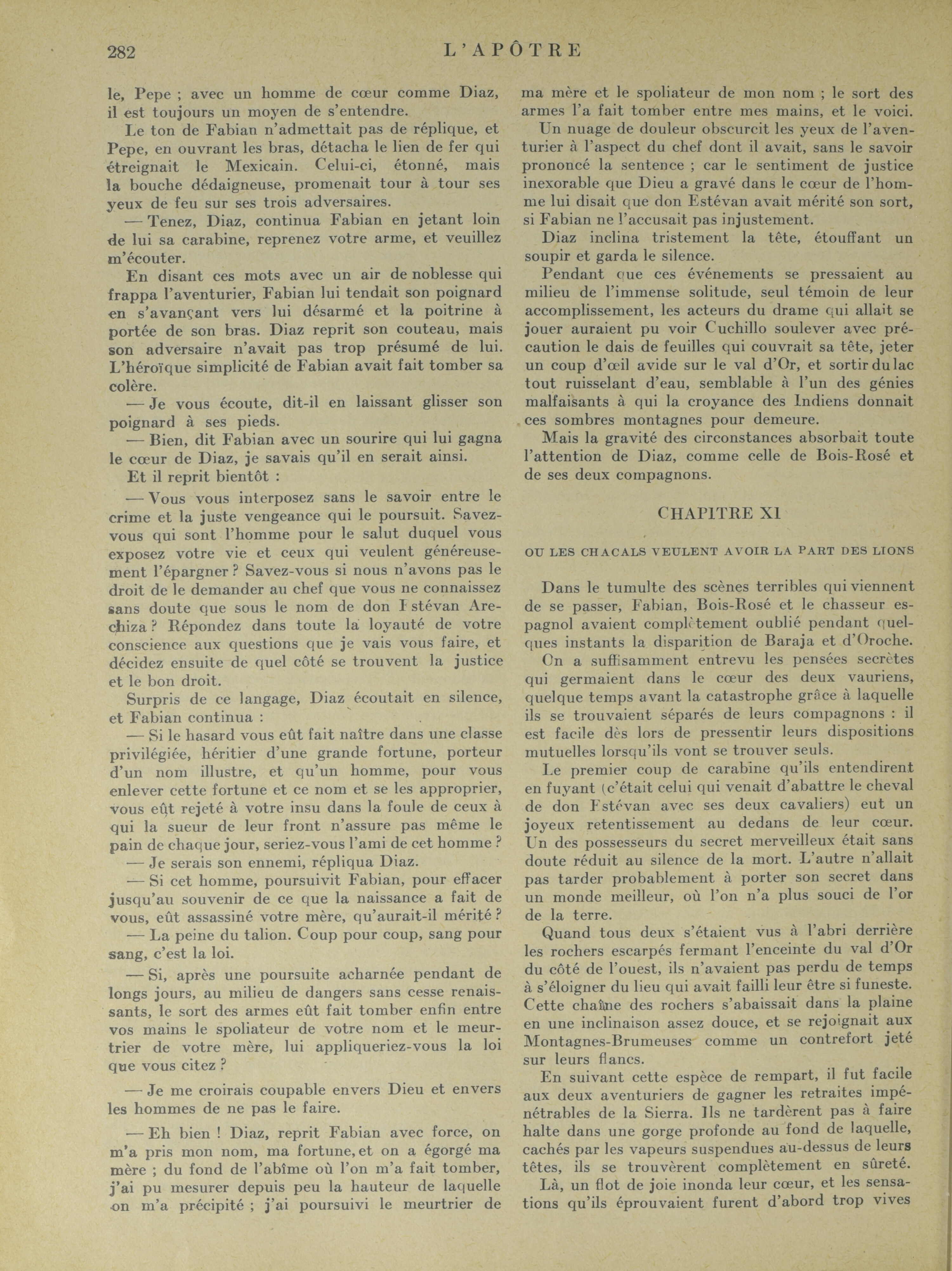 282 L'APÔTRE

le, Pepe ; avec un homme de cœur comme Diaz, il est toujours un moyen de s'entendre.

Le ton de Fabian n'admettait pas de réplique, et Pepe, en ouvrant les bras, détacha le lien de fer qui étreignait le Mexicain. Celui-ci, étonné, mais la bouche dédaigneuse, promenait tour à tour ses yeux de feu sur ses trois adversaires.

— Tenez, Diaz, continua Fabian en jetant loin de lui sa carabine, reprenez votre arme, et veuillez m'écouter.

En disant ces mots avec un air de noblesse qui frappa l'aventurier, Fabian lui tendait son poignard en s'avançant vers lui désarmé et la poitrine à portée de son bras. Diaz reprit son couteau, mais son adversaire n'avait pas trop présumé de lui. L'héroïque simplicité de Fabian avait fait tomber sa colère.

— Je vous écoute, dit-il en laissant glisser son poignard à ses pieds.

— Bien, dit Fabian avec un sourire qui lui gagna le cœur de Diaz, je savais qu'il en serait ainsi.

Et il reprit bientôt :

— Vous vous interposez sans le savoir entre le crime et la juste vengeance qui le poursuit. Savez-vous qui sont l'homme pour le salut duquel vous exposez votre vie et ceux qui veulent généreusement l'épargner ? Savez-vous si nous n'avons pas le droit de le demander au chef que vous ne connaissez sans doute que sous le nom de don Estévan Arechiza ? Répondez dans toute la loyauté de votre conscience aux questions que je vais vous faire, et décidez ensuite de quel côté se trouvent la justice et le bon droit.

Surpris de ce langage, Diaz écoutait en silence, et Fabian continua :

— Si le hasard vous eût fait naître dans une classe privilégiée, héritier d'une grande fortune, porteur d'un nom illustre, et qu'un homme, pour vous enlever cette fortune et ce nom et se les approprier, vous eût rejeté à votre insu dans la foule de ceux à qui la sueur de leur front n'assure pas même le pain de chaque jour, seriez-vous l'ami de cet homme ?

— Je serais son ennemi, répliqua Diaz.

— Si cet homme, poursuivit Fabian, pour effacer jusqu'au souvenir de ce que la naissance a fait de vous, eût assassiné votre mère, qu'aurait-il mérité ?

— La peine du talion. Coup pour coup, sang pour sang, c'est la loi.

— Si, après une poursuite acharnée pendant de longs jours, au milieu de dangers sans cesse renaissants, le sort des armes eût fait tomber enfin entre vos mains le spoliateur de votre nom et le meurtrier de votre mère, lui appliqueriez-vous la loi que vous citez ?

— Je me croirais coupable envers Dieu et envers les hommes de ne pas le faire.

— Eh bien ! Diaz, reprit Fabian avec force, on m'a pris mon nom, ma fortune, et on a égorgé ma mère ; du fond de l'abîme où l'on m'a fait tomber, j'ai pu mesurer depuis peu la hauteur de laquelle on m'a précipité ; j'ai poursuivi le meurtrier de ma mère et le spoliateur de mon nom ; le sort des armes l'a fait tomber entre mes mains, et le voici.

Un nuage de douleur obscurcit les yeux de l'aventurier à l'aspect du chef dont il avait, sans le savoir prononcé la sentence ; car le sentiment de justice inexorable que Dieu a gravé dans le cœur de l'homme lui disait que don Estévan avait mérité son sort, si Fabian ne l'accusait pas injustement.

Diaz inclina tristement la tête, étouffant un soupir et garda le silence.

Pendant que ces événements se pressaient au milieu de l'immense solitude, seul témoin de leur accomplissement, les acteurs du drame qui allait se jouer auraient pu voir Cuchillo soulever avec précaution le dais de feuilles qui couvrait sa tête, jeter un coup d'œil avide sur le val d'Or, et sortir du lac tout ruisselant d'eau, semblable à l'un des génies malfaisants à qui la croyance des Indiens donnait ces sombres montagnes pour demeure.

Mais la gravité des circonstances absorbait toute l'attention de Diaz, comme celle de Bois-Rosé et de ses deux compagnons.

CHAPITRE XI

OU LES CHACALS VEULENT AVOIR LA PART DES LIONS

Dans le tumulte des scènes terribles qui viennent de se passer, Fabian, Bois-Rosé et le chasseur espagnol avaient complètement oublié pendant quelques instants la disparition de Baraja et d'Oroche.

On a suffisamment entrevu les pensées secrètes qui germaient dans le cœur des deux vauriens, quelque temps avant la catastrophe grâce à laquelle ils se trouvaient séparés de leurs compagnons : il est facile dès lors de pressentir leurs dispositions mutuelles lorsqu'ils vont se trouver seuls.

Le premier coup de carabine qu'ils entendirent en fuyant (c'était celui qui venait d'abattre le cheval de don Estévan avec ses deux cavaliers) eut un joyeux retentissement au dedans de leur cœur. Un des possesseurs du secret merveilleux était sans doute réduit au silence de la mort. L'autre n'allait pas tarder probablement à porter son secret dans un monde meilleur, où l'on n'a plus souci de l'or de la terre.

Quand tous deux s'étaient vus à l'abri derrière les rochers escarpés fermant l'enceinte du val d'Or du côté de l'ouest, ils n'avaient pas perdu de temps à s'éloigner du lieu qui avait failli leur être si funeste. Cette chaîne des rochers s'abaissait dans la plaine en une inclinaison assez douce, et se rejoignait aux Montagnes-Brumeuses comme un contrefort jeté sur leurs flancs.

En suivant cette espèce de rempart, il fut facile aux deux aventuriers de gagner les retraites impénétrables de la Sierra. Ils ne tardèrent pas à faire halte dans une gorge profonde au fond de laquelle, cachés par les vapeurs suspendues au-dessus de leurs têtes, ils se trouvèrent complètement en sûreté.

Là, un flot de joie inonda leur cœur, et les sensations qu'ils éprouvaient furent d'abord trop vives